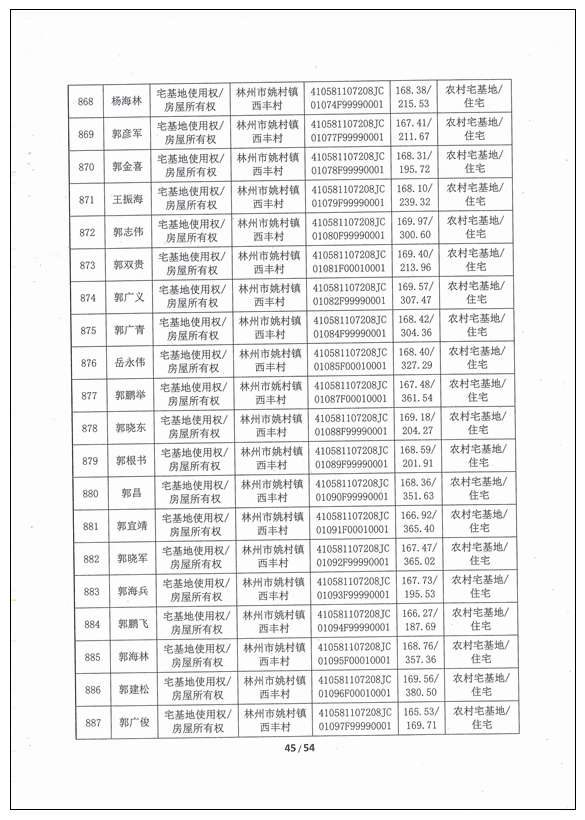 | 868 | 杨海林 | 宅基地使用权/房屋所有权 | 林州市姚村镇西丰村 | 410581107208JC01074F99990001 | 168.38/215.53 | 农村宅基地/住宅 |
|---|---|---|---|---|---|---|
| 869 | 郭彦军 | 宅基地使用权/房屋所有权 | 林州市姚村镇西丰村 | 410581107208JC01077F99990001 | 167.41/211.67 | 农村宅基地/住宅 |
| 870 | 郭金喜 | 宅基地使用权/房屋所有权 | 林州市姚村镇西丰村 | 410581107208JC01078F99990001 | 168.31/195.72 | 农村宅基地/住宅 |
| 871 | 王振海 | 宅基地使用权/房屋所有权 | 林州市姚村镇西丰村 | 410581107208JC01079F99990001 | 168.10/239.32 | 农村宅基地/住宅 |
| 872 | 郭志伟 | 宅基地使用权/房屋所有权 | 林州市姚村镇西丰村 | 410581107208JC01080F99990001 | 169.97/300.60 | 农村宅基地/住宅 |
| 873 | 郭双贵 | 宅基地使用权/房屋所有权 | 林州市姚村镇西丰村 | 410581107208JC01081F00010001 | 169.40/213.96 | 农村宅基地/住宅 |
| 874 | 郭广义 | 宅基地使用权/房屋所有权 | 林州市姚村镇西丰村 | 410581107208JC01082F99990001 | 169.57/307.47 | 农村宅基地/住宅 |
| 875 | 郭广青 | 宅基地使用权/房屋所有权 | 林州市姚村镇西丰村 | 410581107208JC01084F99990001 | 168.42/304.36 | 农村宅基地/住宅 |
| 876 | 岳永伟 | 宅基地使用权/房屋所有权 | 林州市姚村镇西丰村 | 410581107208JC01085F00010001 | 168.40/327.29 | 农村宅基地/住宅 |
| 877 | 郭鹏举 | 宅基地使用权/房屋所有权 | 林州市姚村镇西丰村 | 410581107208JC01087F00010001 | 167.48/361.54 | 农村宅基地/住宅 |
| 878 | 郭晓东 | 宅基地使用权/房屋所有权 | 林州市姚村镇西丰村 | 410581107208JC01088F99990001 | 169.18/204.27 | 农村宅基地/住宅 |
| 879 | 郭根书 | 宅基地使用权/房屋所有权 | 林州市姚村镇西丰村 | 410581107208JC01089F99990001 | 168.59/201.91 | 农村宅基地/住宅 |
| 880 | 郭昌 | 宅基地使用权/房屋所有权 | 林州市姚村镇西丰村 | 410581107208JC01090F99990001 | 168.36/351.63 | 农村宅基地/住宅 |
| 881 | 郭宜靖 | 宅基地使用权/房屋所有权 | 林州市姚村镇西丰村 | 410581107208JC01091F00010001 | 166.92/365.40 | 农村宅基地/住宅 |
| 882 | 郭晓军 | 宅基地使用权/房屋所有权 | 林州市姚村镇西丰村 | 410581107208JC01092F99990001 | 167.47/365.02 | 农村宅基地/住宅 |
| 883 | 郭海兵 | 宅基地使用权/房屋所有权 | 林州市姚村镇西丰村 | 410581107208JC01093F99990001 | 167.73/195.53 | 农村宅基地/住宅 |
| 884 | 郭鹏飞 | 宅基地使用权/房屋所有权 | 林州市姚村镇西丰村 | 410581107208JC01094F99990001 | 166.27/187.69 | 农村宅基地/住宅 |
| 885 | 郭海林 | 宅基地使用权/房屋所有权 | 林州市姚村镇西丰村 | 410581107208JC01095F00010001 | 168.76/357.36 | 农村宅基地/住宅 |
| 886 | 郭建松 | 宅基地使用权/房屋所有权 | 林州市姚村镇西丰村 | 410581107208JC01096F00010001 | 169.56/380.50 | 农村宅基地/住宅 |
| 887 | 郭广俊 | 宅基地使用权/房屋所有权 | 林州市姚村镇西丰村 | 410581107208JC01097F99990001 | 165.53/169.71 | 农村宅基地/住宅 |

45 / 54